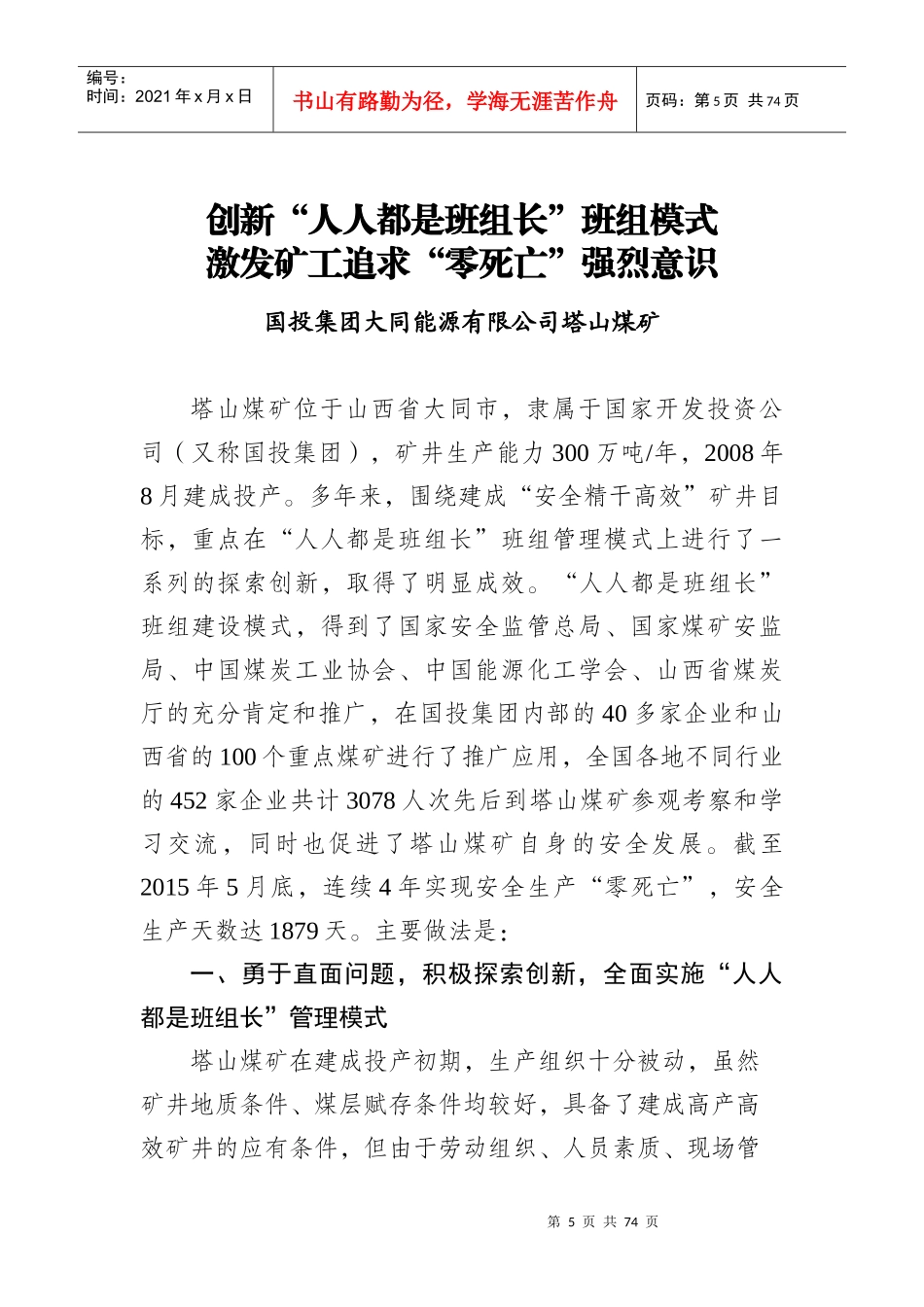 编号：
时间：2021 年 x 月 x 日

书山有路勤为径，学海无涯苦作舟

页码：第 5 页 共 74 页

创新“人人都是班组长”班组模式
激发矿工追求“零死亡”强烈意识

国投集团大同能源有限公司塔山煤矿

塔山煤矿位于山西省大同市，隶属于国家开发投资公司（又称国投集团），矿井生产能力 300 万吨/年，2008 年 8 月建成投产。多年来，围绕建成“安全精干高效”矿井目标，重点在“人人都是班组长”班组管理模式上进行了一系列的探索创新，取得了明显成效。“人人都是班组长”班组建设模式，得到了国家安全监管总局、国家煤矿安监局、中国煤炭工业协会、中国能源化工学会、山西省煤炭厅的充分肯定和推广，在国投集团内部的 40 多家企业和山西省的 100 个重点煤矿进行了推广应用，全国各地不同行业的 452 家企业共计 3078 人次先后到塔山煤矿参观考察和学习交流，同时也促进了塔山煤矿自身的安全发展。截至 2015 年 5 月底，连续 4 年实现安全生产“零死亡”，安全生产天数达 1879 天。主要做法是：

一、勇于直面问题，积极探索创新，全面实施“人人都是班组长”管理模式

塔山煤矿在建成投产初期，生产组织十分被动，虽然矿井地质条件、煤层赋存条件均较好，具备了建成高产高效矿井的应有条件，但由于劳动组织、人员素质、现场管

第 5 页 共 74 页